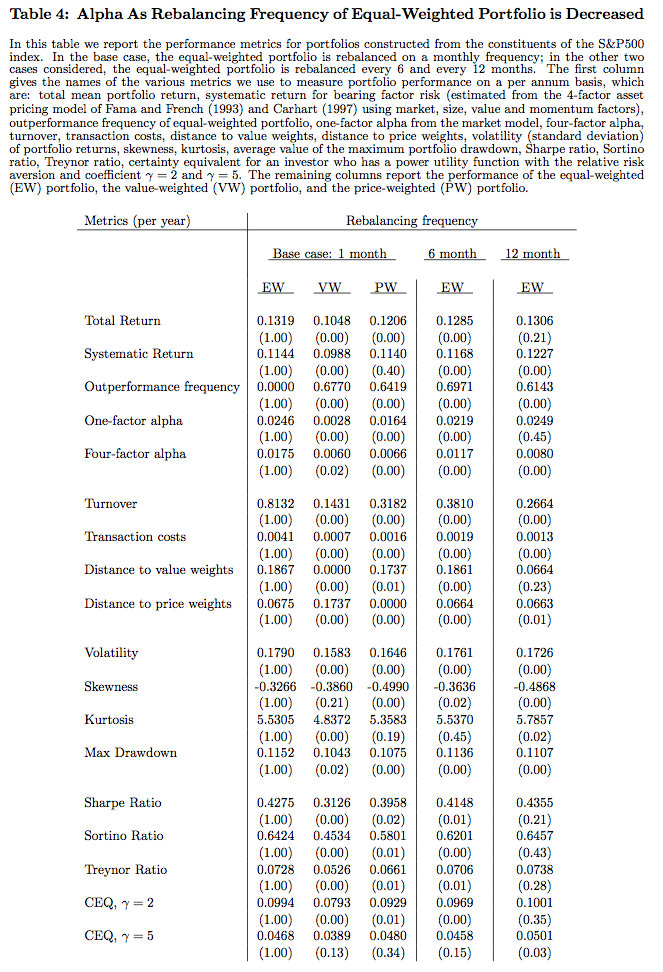 **Table 4: Alpha As Rebalancing Frequency of Equal-Weighted Portfolio is Decreased**

In this table we report the performance metrics for portfolios constructed from the constituents of the S&P500 index. In the base case, the equal-weighted portfolio is rebalanced on a monthly frequency; in the other two cases considered, the equal-weighted portfolio is rebalanced every 6 and every 12 months. The first column gives the names of the various metrics we use to measure portfolio performance on a per annum basis, which are: total mean portfolio return, systematic return for bearing factor risk (estimated from the 4-factor asset pricing model of Fama and French (1993) and Carhart (1997) using market, size, value and momentum factors), outperformance frequency of equal-weighted portfolio, one-factor alpha from the market model, four-factor alpha, turnover, transaction costs, distance to value weights, distance to price weights, volatility (standard deviation) of portfolio returns, skewness, kurtosis, average value of the maximum portfolio drawdown, Sharpe ratio, Sortino ratio, Treynor ratio, certainty equivalent for an investor who has a power utility function with the relative risk aversion and coefficient $\gamma = 2$ and $\gamma = 5$. The remaining columns report the performance of the equal-weighted (EW) portfolio, the value-weighted (VW) portfolio, and the price-weighted (PW) portfolio.

| Metrics (per year) | Rebalancing frequency | | | | |
|---|---|---|---|---|---|
| | Base case: 1 month | | | 6 month | 12 month |
| | EW | VW | PW | EW | EW |
| Total Return | 0.1319 | 0.1048 | 0.1206 | 0.1285 | 0.1306 |
| | (1.00) | (0.00) | (0.00) | (0.00) | (0.21) |
| Systematic Return | 0.1144 | 0.0988 | 0.1140 | 0.1168 | 0.1227 |
| | (1.00) | (0.00) | (0.40) | (0.00) | (0.00) |
| Outperformance frequency | 0.0000 | 0.6770 | 0.6419 | 0.6971 | 0.6143 |
| | (1.00) | (0.00) | (0.00) | (0.00) | (0.00) |
| One-factor alpha | 0.0246 | 0.0028 | 0.0164 | 0.0219 | 0.0249 |
| | (1.00) | (0.00) | (0.00) | (0.00) | (0.45) |
| Four-factor alpha | 0.0175 | 0.0060 | 0.0066 | 0.0117 | 0.0080 |
| | (1.00) | (0.02) | (0.00) | (0.00) | (0.00) |
| Turnover | 0.8132 | 0.1431 | 0.3182 | 0.3810 | 0.2664 |
| | (1.00) | (0.00) | (0.00) | (0.00) | (0.00) |
| Transaction costs | 0.0041 | 0.0007 | 0.0016 | 0.0019 | 0.0013 |
| | (1.00) | (0.00) | (0.00) | (0.00) | (0.00) |
| Distance to value weights | 0.1867 | 0.0000 | 0.1737 | 0.1861 | 0.0664 |
| | (1.00) | (0.00) | (0.01) | (0.00) | (0.23) |
| Distance to price weights | 0.0675 | 0.1737 | 0.0000 | 0.0664 | 0.0663 |
| | (1.00) | (0.00) | (0.00) | (0.00) | (0.01) |
| Volatility | 0.1790 | 0.1583 | 0.1646 | 0.1761 | 0.1726 |
| | (1.00) | (0.00) | (0.00) | (0.00) | (0.00) |
| Skewness | -0.3266 | -0.3860 | -0.4990 | -0.3636 | -0.4868 |
| | (1.00) | (0.21) | (0.00) | (0.02) | (0.00) |
| Kurtosis | 5.5305 | 4.8372 | 5.3583 | 5.5370 | 5.7857 |
| | (1.00) | (0.00) | (0.19) | (0.45) | (0.02) |
| Max Drawdown | 0.1152 | 0.1043 | 0.1075 | 0.1136 | 0.1107 |
| | (1.00) | (0.02) | (0.00) | (0.00) | (0.00) |
| Sharpe Ratio | 0.4275 | 0.3126 | 0.3958 | 0.4148 | 0.4355 |
| | (1.00) | (0.00) | (0.02) | (0.01) | (0.21) |
| Sortino Ratio | 0.6424 | 0.4534 | 0.5801 | 0.6201 | 0.6457 |
| | (1.00) | (0.00) | (0.01) | (0.00) | (0.43) |
| Treynor Ratio | 0.0728 | 0.0526 | 0.0661 | 0.0706 | 0.0738 |
| | (1.00) | (0.00) | (0.01) | (0.01) | (0.28) |
| CEQ, $\gamma = 2$ | 0.0994 | 0.0793 | 0.0929 | 0.0969 | 0.1001 |
| | (1.00) | (0.00) | (0.01) | (0.00) | (0.35) |
| CEQ, $\gamma = 5$ | 0.0468 | 0.0389 | 0.0480 | 0.0458 | 0.0501 |
| | (1.00) | (0.13) | (0.34) | (0.15) | (0.03) |